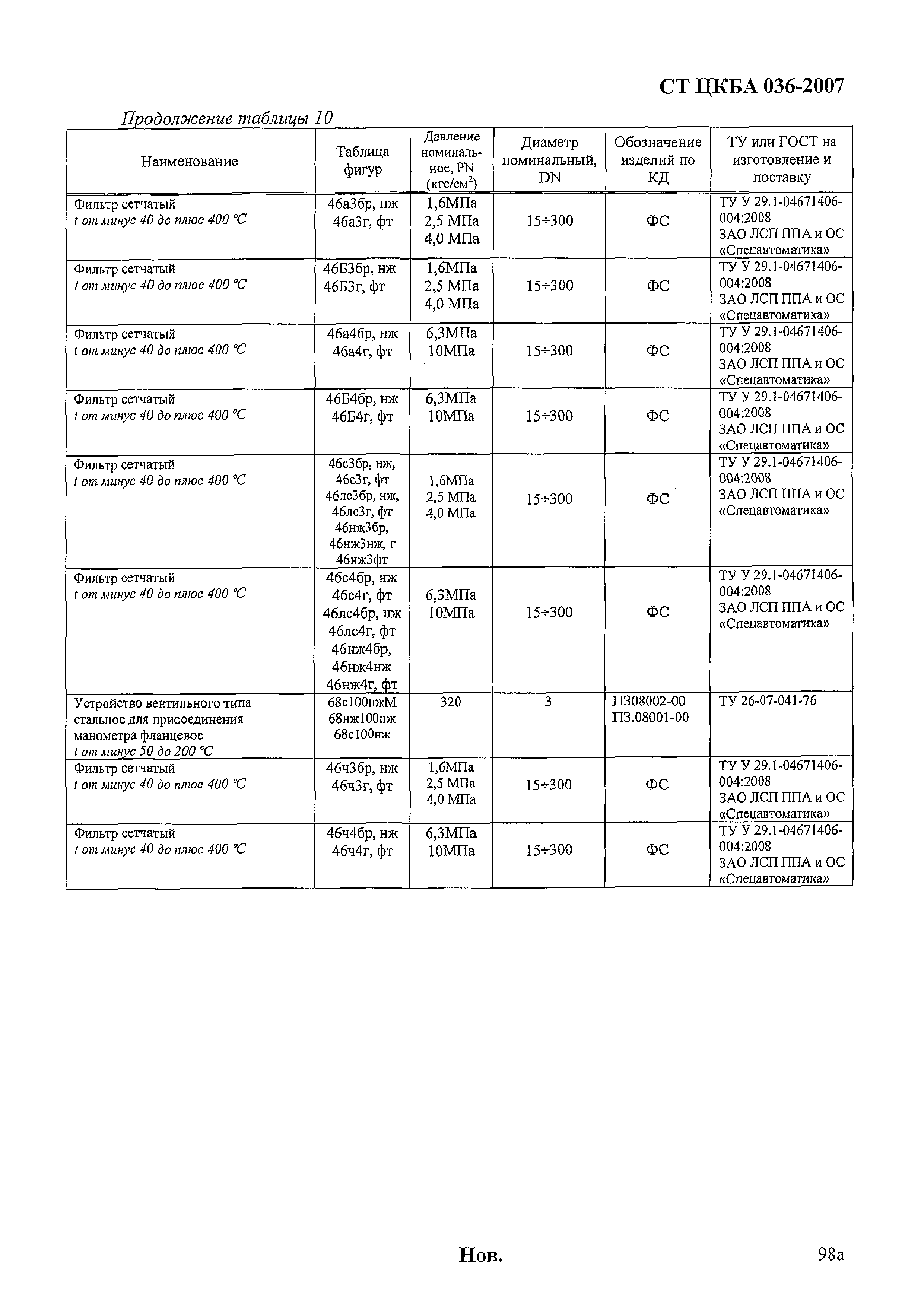 СТ ЦКБА 036-2007

Продолжение таблицы 10

| Наименование | Таблица фигур | Давление номинальное, PN (кгс/см$^2$) | Диаметр номинальный, DN | Обозначение изделий по КД | ТУ или ГОСТ на изготовление и поставку |
|---|---|---|---|---|---|
| Фильтр сетчатый t от минус 40 до плюс 400 °С | 46а3бр, нж 46а3г, фт | 1,6МПа 2,5 МПа 4,0 МПа | 15÷300 | ФС | ТУ У 29.1-04671406-004:2008 ЗАО ЛСП ППА и ОС «Спецавтоматика» |
| Фильтр сетчатый t от минус 40 до плюс 400 °С | 46Б3бр, нж 46Б3г, фт | 1,6МПа 2,5 МПа 4,0 МПа | 15÷300 | ФС | ТУ У 29.1-04671406-004:2008 ЗАО ЛСП ППА и ОС «Спецавтоматика» |
| Фильтр сетчатый t от минус 40 до плюс 400 °С | 46а4бр, нж 46а4г, фт | 6,3МПа 10МПа | 15÷300 | ФС | ТУ У 29.1-04671406-004:2008 ЗАО ЛСП ППА и ОС «Спецавтоматика» |
| Фильтр сетчатый t от минус 40 до плюс 400 °С | 46Б4бр, нж 46Б4г, фт | 6,3МПа 10МПа | 15÷300 | ФС | ТУ У 29.1-04671406-004:2008 ЗАО ЛСП ППА и ОС «Спецавтоматика» |
| Фильтр сетчатый t от минус 40 до плюс 400 °С | 46с3бр, нж, 46с3г, фт 46лс3бр, нж, 46лс3г, фт 46нж3бр, 46нж3нж, г 46нж3фт | 1,6МПа 2,5 МПа 4,0 МПа | 15÷300 | ФС | ТУ У 29.1-04671406-004:2008 ЗАО ЛСП ППА и ОС «Спецавтоматика» |
| Фильтр сетчатый t от минус 40 до плюс 400 °С | 46с4бр, нж 46с4г, фт 46лс4бр, нж 46лс4г, фт 46нж4бр, 46нж4нж 46нж4г, фт | 6,3МПа 10МПа | 15÷300 | ФС | ТУ У 29.1-04671406-004:2008 ЗАО ЛСП ППА и ОС «Спецавтоматика» |
| Устройство вентильного типа стальное для присоединения манометра фланцевое t от минус 50 до 200 °С | 68с100нжМ 68нж100нж 68с100нж | 320 | 3 | П308002-00 П3.08001-00 | ТУ 26-07-041-76 |
| Фильтр сетчатый t от минус 40 до плюс 400 °С | 46ч3бр, нж 46ч3г, фт | 1,6МПа 2,5 МПа 4,0 МПа | 15÷300 | ФС | ТУ У 29.1-04671406-004:2008 ЗАО ЛСП ППА и ОС «Спецавтоматика» |
| Фильтр сетчатый t от минус 40 до плюс 400 °С | 46ч4бр, нж 46ч4г, фт | 6,3МПа 10МПа | 15÷300 | ФС | ТУ У 29.1-04671406-004:2008 ЗАО ЛСП ППА и ОС «Спецавтоматика» |

Нов.

98а